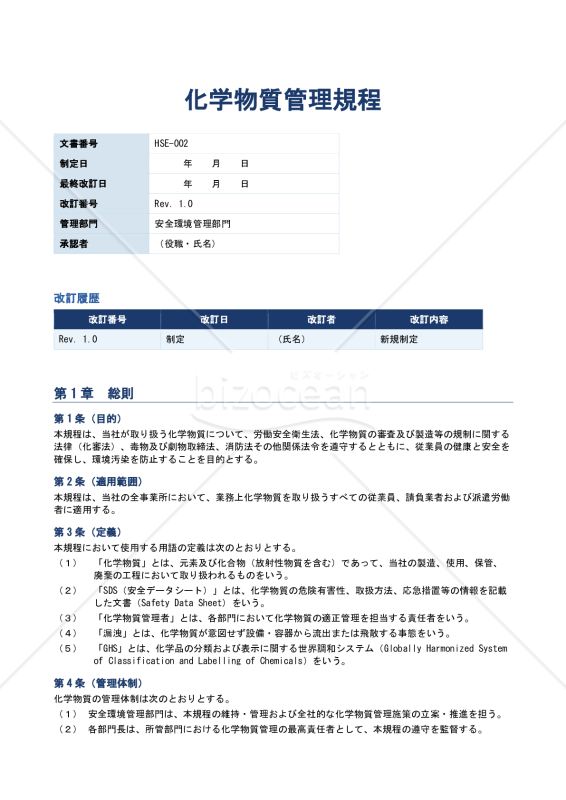 化学物質管理規程

| 文書番号 | HSE-002 |
|---|---|
| 制定日 | 年　月　日 |
| 最終改訂日 | 年　月　日 |
| 改訂番号 | Rev. 1.0 |
| 管理部門 | 安全環境管理部門 |
| 承認者 | （役職・氏名） |

改訂履歴

| 改訂番号 | 改訂日 | 改訂者 | 改訂内容 |
|---|---|---|---|
| Rev. 1.0 | 制定 | （氏名） | 新規制定 |

ビズオーシャン
bizocean

第１章　総則

第１条（目的）
本規程は、当社が取り扱う化学物質について、労働安全衛生法、化学物質の審査及び製造等の規制に関する法律（化審法）、毒物及び劇物取締法、消防法その他関係法令を遵守するとともに、従業員の健康と安全を確保し、環境汚染を防止することを目的とする。

第２条（適用範囲）
本規程は、当社の全事業所において、業務上化学物質を取り扱うすべての従業員、請負業者および派遣労働者に適用する。

第３条（定義）
本規程において使用する用語の定義は次のとおりとする。
（１）　「化学物質」とは、元素及び化合物（放射性物質を含む）であって、当社の製造、使用、保管、廃棄の工程において取り扱われるものをいう。
（２）　「SDS（安全データシート）」とは、化学物質の危険有害性、取扱方法、応急措置等の情報を記載した文書（Safety Data Sheet）をいう。
（３）　「化学物質管理者」とは、各部門において化学物質の適正管理を担当する責任者をいう。
（４）　「漏洩」とは、化学物質が意図せず設備・容器から流出または飛散する事態をいう。
（５）　「GHS」とは、化学品の分類および表示に関する世界調和システム（Globally Harmonized System of Classification and Labelling of Chemicals）をいう。

第４条（管理体制）
化学物質の管理体制は次のとおりとする。
（１）　安全環境管理部門は、本規程の維持・管理および全社的な化学物質管理施策の立案・推進を担う。
（２）　各部門長は、所管部門における化学物質管理の最高責任者として、本規程の遵守を監督する。